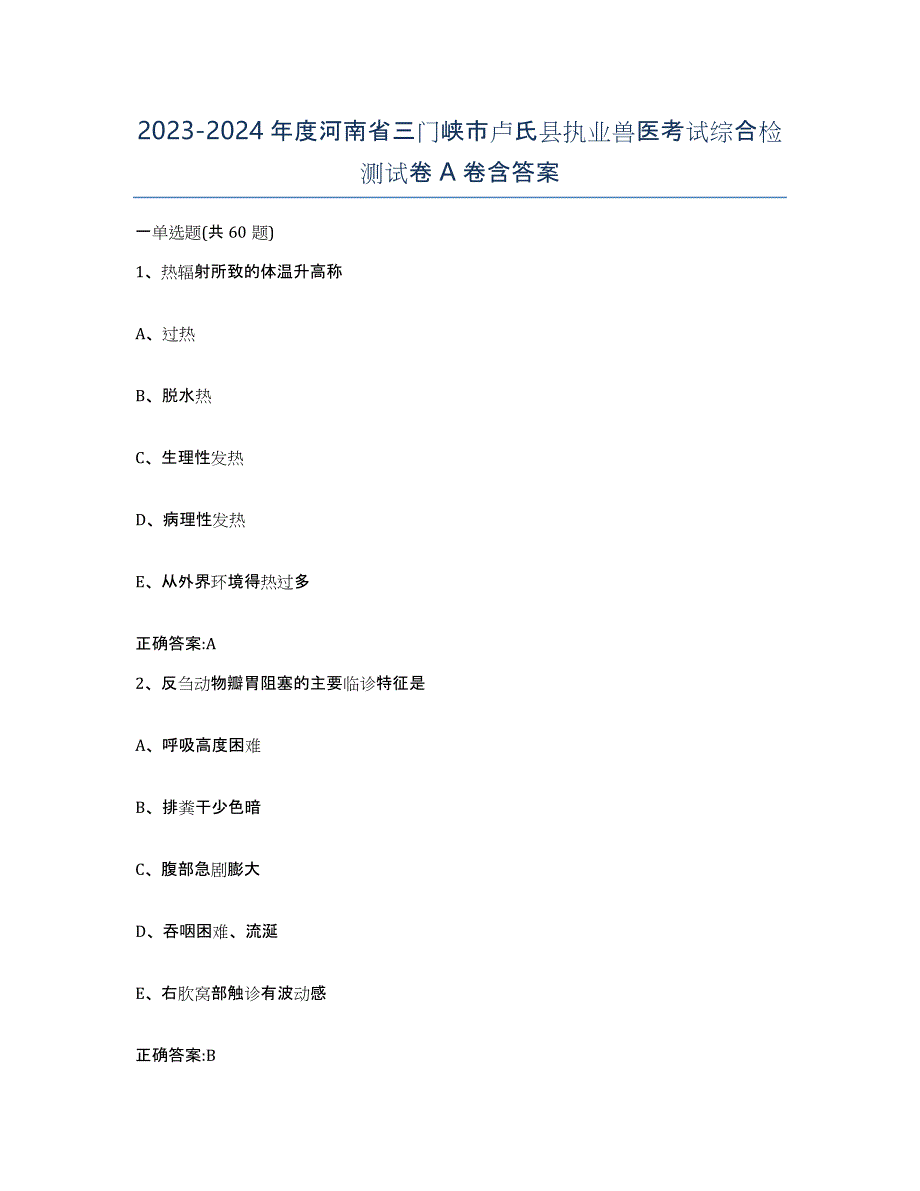 2023-2024 年度河南省三门峡市卢氏县执业兽医考试综合检测试卷 A 卷含答案

一单选题(共 60 题)

1、热辐射所致的体温升高称

A、过热

B、脱水热

C、生理性发热

D、病理性发热

E、从外界环境得热过多

正确答案:A

2、反刍动物瓣胃阻塞的主要临诊特征是

A、呼吸高度困难

B、排粪干少色暗

C、腹部急剧膨大

D、吞咽困难、流涎

E、右肷窝部触诊有波动感

正确答案:B